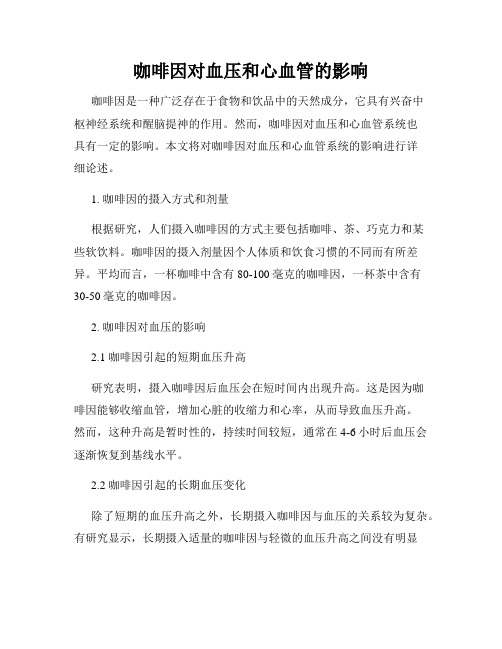 咖啡因对血压和心血管的影响

咖啡因是一种广泛存在于食物和饮品中的天然成分，它具有兴奋中枢神经系统和醒脑提神的作用。然而，咖啡因对血压和心血管系统也具有一定的影响。本文将对咖啡因对血压和心血管系统的影响进行详细论述。

1. 咖啡因的摄入方式和剂量

根据研究，人们摄入咖啡因的方式主要包括咖啡、茶、巧克力和某些软饮料。咖啡因的摄入剂量因个人体质和饮食习惯的不同而有所差异。平均而言，一杯咖啡中含有 80-100 毫克的咖啡因，一杯茶中含有 30-50 毫克的咖啡因。

2. 咖啡因对血压的影响

2.1 咖啡因引起的短期血压升高

研究表明，摄入咖啡因后血压会在短时间内出现升高。这是因为咖啡因能够收缩血管，增加心脏的收缩力和心率，从而导致血压升高。然而，这种升高是暂时性的，持续时间较短，通常在 4-6 小时后血压会逐渐恢复到基线水平。

2.2 咖啡因引起的长期血压变化

除了短期的血压升高之外，长期摄入咖啡因与血压的关系较为复杂。有研究显示，长期摄入适量的咖啡因与轻微的血压升高之间没有明显